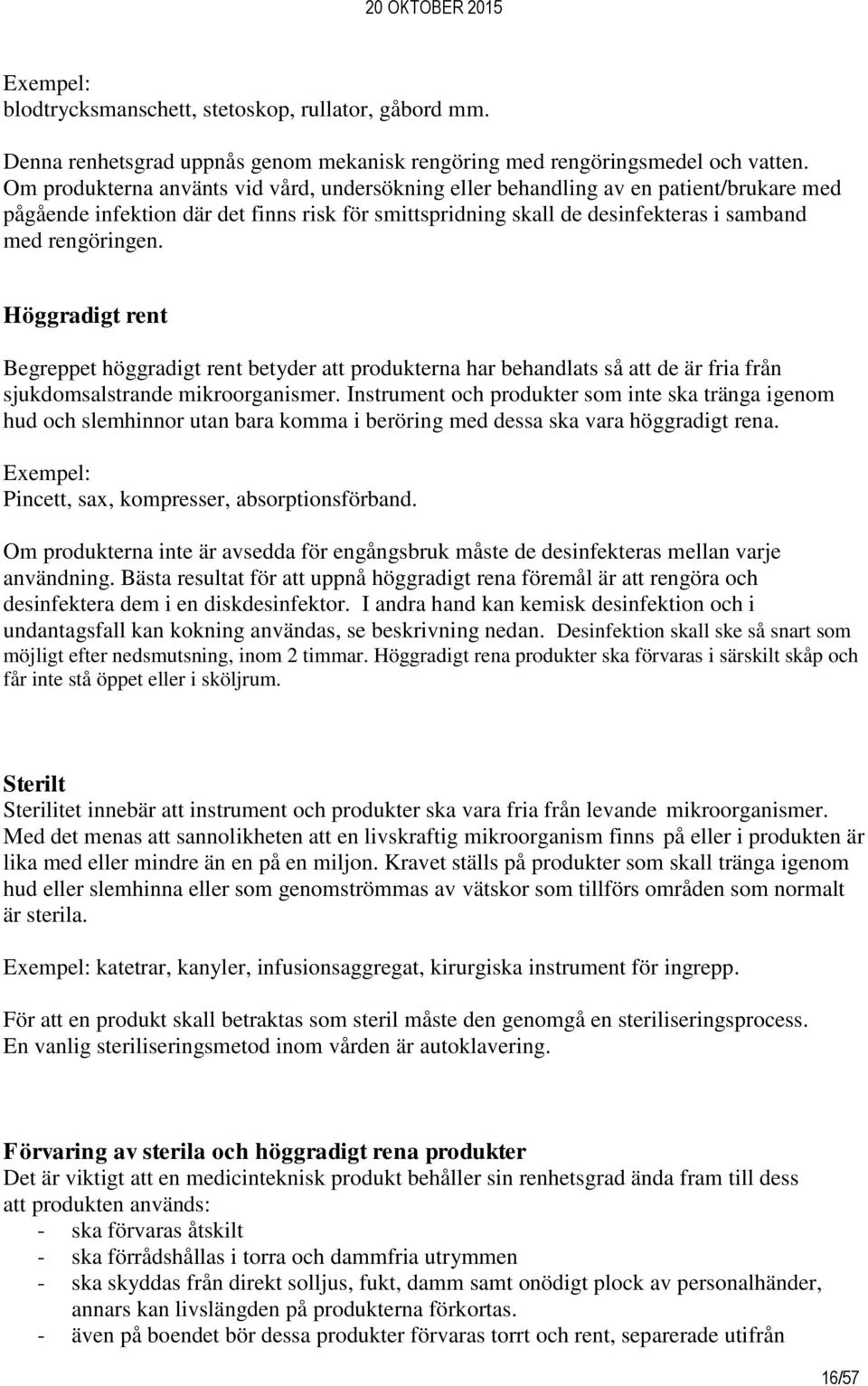 20 OKTOBER 2015

Exempel:
blodtrycksmanschett, stetoskop, rullator, gåbord mm.

Denna renhetsgrad uppnås genom mekanisk rengöring med rengöringsmedel och vatten. Om produkterna använts vid vård, undersökning eller behandling av en patient/brukare med pågående infektion där det finns risk för smittspridning skall de desinfekteras i samband med rengöringen.

Höggradigt rent

Begreppet höggradigt rent betyder att produkterna har behandlats så att de är fria från sjukdomsalstrande mikroorganismer. Instrument och produkter som inte ska tränga igenom hud och slemhinnor utan bara komma i beröring med dessa ska vara höggradigt rena.

Exempel:
Pincett, sax, kompresser, absorptionsförband.

Om produkterna inte är avsedda för engångsbruk måste de desinfekteras mellan varje användning. Bästa resultat för att uppnå höggradigt rena föremål är att rengöra och desinfektera dem i en diskdesinfektor. I andra hand kan kemisk desinfektion och i undantagsfall kan kokning användas, se beskrivning nedan. Desinfektion skall ske så snart som möjligt efter nedsmutsning, inom 2 timmar. Höggradigt rena produkter ska förvaras i särskilt skåp och får inte stå öppet eller i sköljrum.

Sterilt
Sterilitet innebär att instrument och produkter ska vara fria från levande mikroorganismer. Med det menas att sannolikheten att en livskraftig mikroorganism finns på eller i produkten är lika med eller mindre än en på en miljon. Kravet ställs på produkter som skall tränga igenom hud eller slemhinna eller som genomströmmas av vätskor som tillförs områden som normalt är sterila.

Exempel: katetrar, kanyler, infusionsaggregat, kirurgiska instrument för ingrepp.

För att en produkt skall betraktas som steril måste den genomgå en steriliseringsprocess. En vanlig steriliseringsmetod inom vården är autoklavering.

Förvaring av sterila och höggradigt rena produkter
Det är viktigt att en medicinteknisk produkt behåller sin renhetsgrad ända fram till dess att produkten används:
- ska förvaras åtskilt
- ska förrådshållas i torra och dammfria utrymmen
- ska skyddas från direkt solljus, fukt, damm samt onödigt plock av personalhänder, annars kan livslängden på produkterna förkortas.
- även på boendet bör dessa produkter förvaras torrt och rent, separerade utifrån

16/57